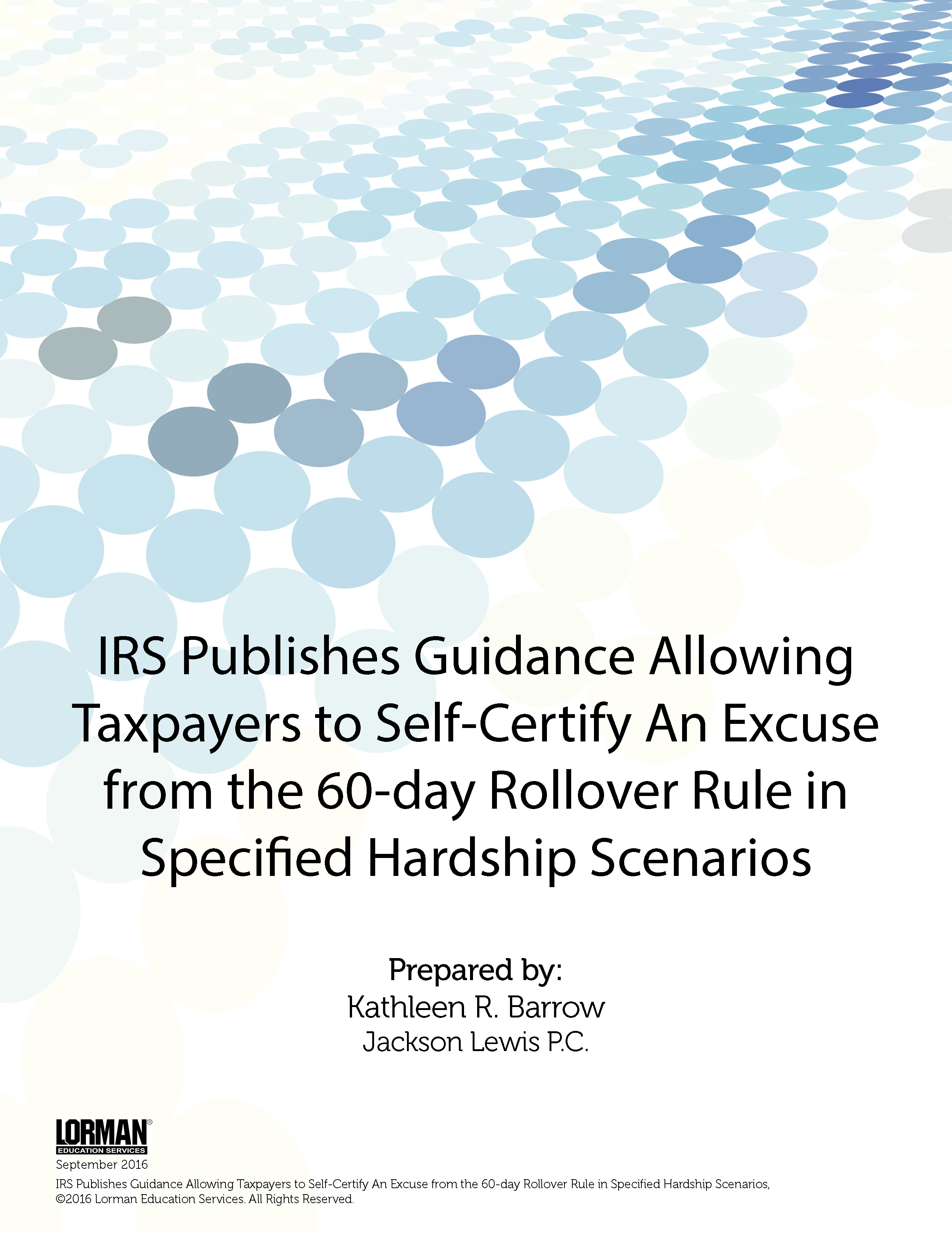 IRS Publishes Guidance Allowing Taxpayers to Self-Certify An Excuse from the 60-day Rollover Rule in Specified Hardship Scenarios

Prepared by:
Kathleen R. Barrow
Jackson Lewis P.C.

LORMAN®
EDUCATION SERVICES

September 2016
IRS Publishes Guidance Allowing Taxpayers to Self-Certify An Excuse from the 60-day Rollover Rule in Specified Hardship Scenarios, ©2016 Lorman Education Services. All Rights Reserved.